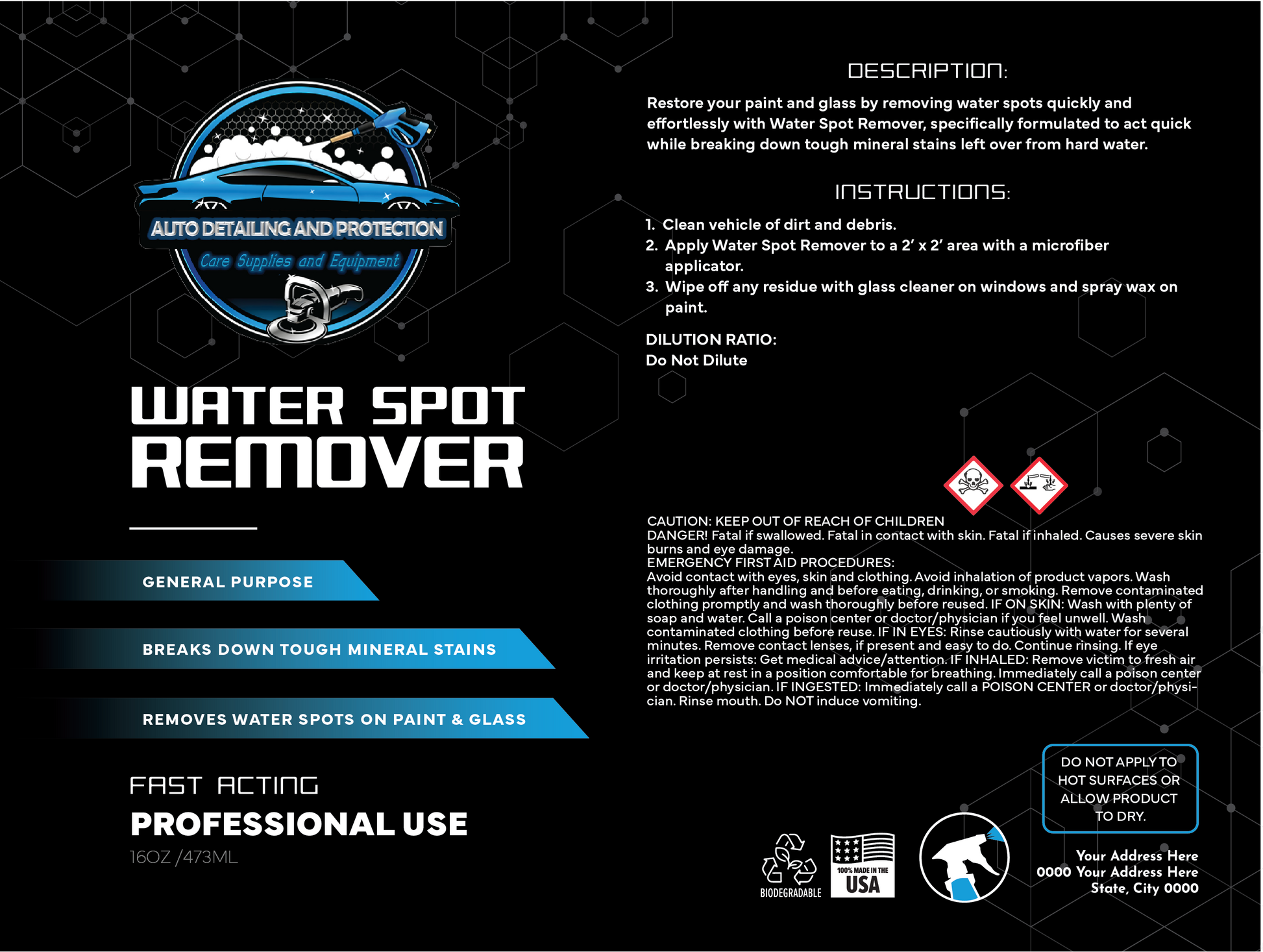 AUTO DETAILING AND PROTECTION
Care Supplies and Equipment

WATER SPOT
REMOVER

GENERAL PURPOSE

BREAKS DOWN TOUGH MINERAL STAINS

REMOVES WATER SPOTS ON PAINT & GLASS

FAST ACTING
PROFESSIONAL USE
16OZ /473ML

DESCRIPTION:

Restore your paint and glass by removing water spots quickly and effortlessly with Water Spot Remover, specifically formulated to act quick while breaking down tough mineral stains left over from hard water.

INSTRUCTIONS:

1. Clean vehicle of dirt and debris.
2. Apply Water Spot Remover to a 2' x 2' area with a microfiber applicator.
3. Wipe off any residue with glass cleaner on windows and spray wax on paint.

DILUTION RATIO:
Do Not Dilute

CAUTION: KEEP OUT OF REACH OF CHILDREN
DANGER! Fatal if swallowed. Fatal in contact with skin. Fatal if inhaled. Causes severe skin burns and eye damage.
EMERGENCY FIRST AID PROCEDURES:
Avoid contact with eyes, skin and clothing. Avoid inhalation of product vapors. Wash thoroughly after handling and before eating, drinking, or smoking. Remove contaminated clothing promptly and wash thoroughly before reused. IF ON SKIN: Wash with plenty of soap and water. Call a poison center or doctor/physician if you feel unwell. Wash contaminated clothing before reuse. IF IN EYES: Rinse cautiously with water for several minutes. Remove contact lenses, if present and easy to do. Continue rinsing. If eye irritation persists: Get medical advice/attention. IF INHALED: Remove victim to fresh air and keep at rest in a position comfortable for breathing. Immediately call a poison center or doctor/physician. IF INGESTED: Immediately call a POISON CENTER or doctor/physician. Rinse mouth. Do NOT induce vomiting.

DO NOT APPLY TO HOT SURFACES OR ALLOW PRODUCT TO DRY.

BIODEGRADABLE

100% MADE IN THE
USA

Your Address Here
0000 Your Address Here
State, City 0000